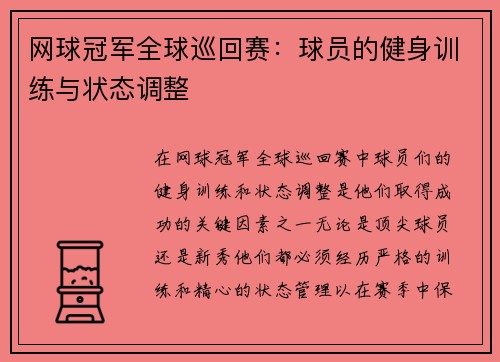 网球冠军全球巡回赛：球员的健身训练与状态调整

在网球冠军全球巡回赛中球员们的健身训练和状态调整是他们取得成功的关键因素之一无论是顶尖球员还是新秀他们都必须经历严格的训练和精心的状态管理以在赛季中保